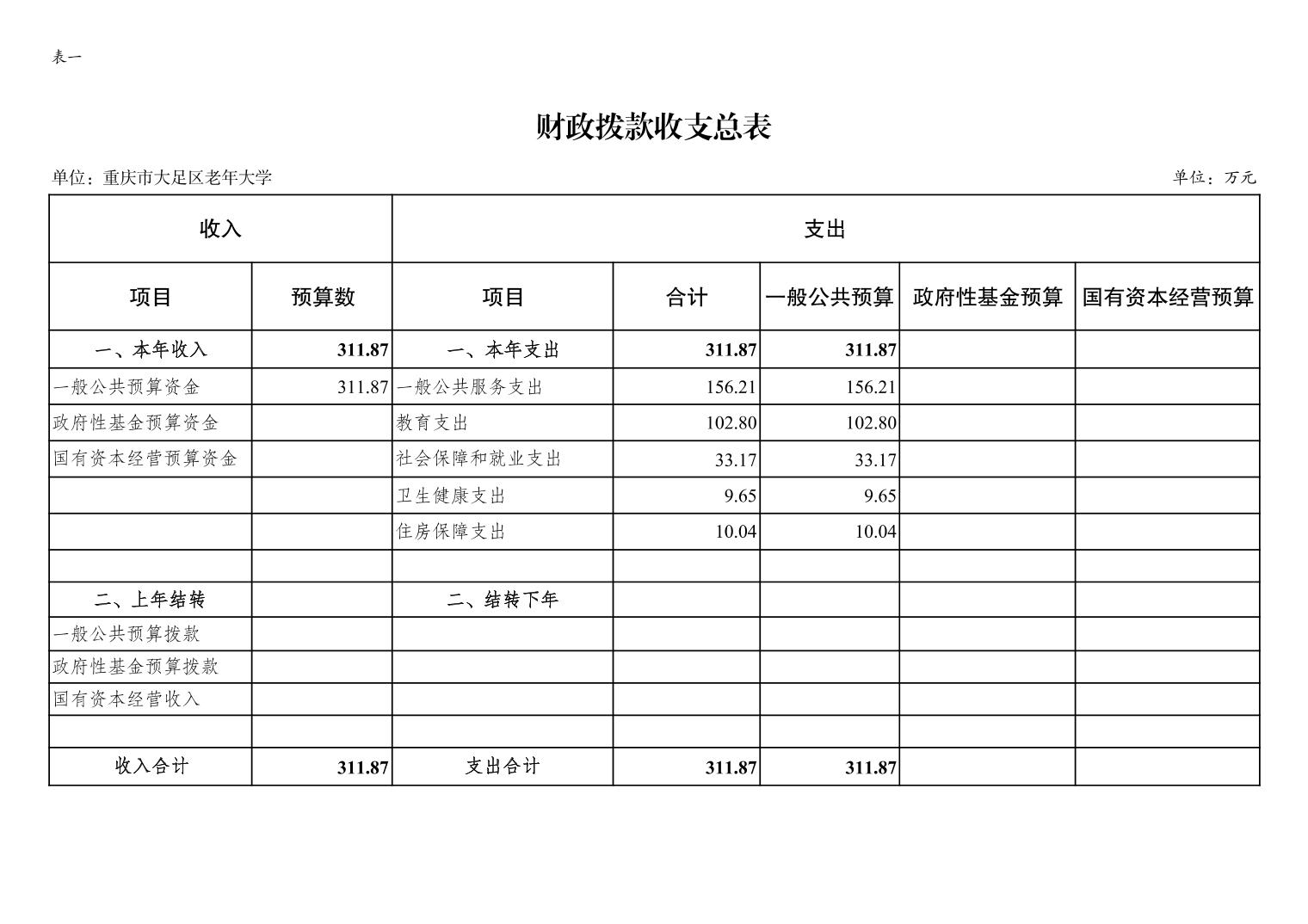 表一

财政拨款收支总表

单位：重庆市大足区老年大学

单位：万元

| 收入 | | 支出 | | | | |
|---|---|---|---|---|---|---|
| 项目 | 预算数 | 项目 | 合计 | 一般公共预算 | 政府性基金预算 | 国有资本经营预算 |
| 一、本年收入 | 311.87 | 一、本年支出 | 311.87 | 311.87 | | |
| 一般公共预算资金 | 311.87 | 一般公共服务支出 | 156.21 | 156.21 | | |
| 政府性基金预算资金 | | 教育支出 | 102.80 | 102.80 | | |
| 国有资本经营预算资金 | | 社会保障和就业支出 | 33.17 | 33.17 | | |
| | | 卫生健康支出 | 9.65 | 9.65 | | |
| | | 住房保障支出 | 10.04 | 10.04 | | |
| | | | | | | |
| 二、上年结转 | | 二、结转下年 | | | | |
| 一般公共预算拨款 | | | | | | |
| 政府性基金预算拨款 | | | | | | |
| 国有资本经营收入 | | | | | | |
| | | | | | | |
| 收入合计 | 311.87 | 支出合计 | 311.87 | 311.87 | | |